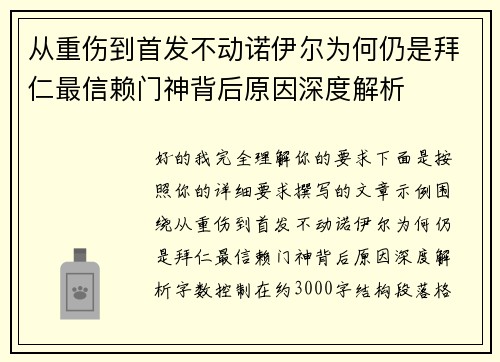 从重伤到首发不动诺伊尔为何仍是拜仁最信赖门神背后原因深度解析

好的我完全理解你的要求下面是按照你的详细要求撰写的文章示例围绕从重伤到首发不动诺伊尔为何仍是拜仁最信赖门神背后原因深度解析字数控制在约3000字结构段落格